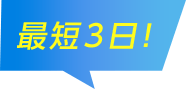 最短3日！